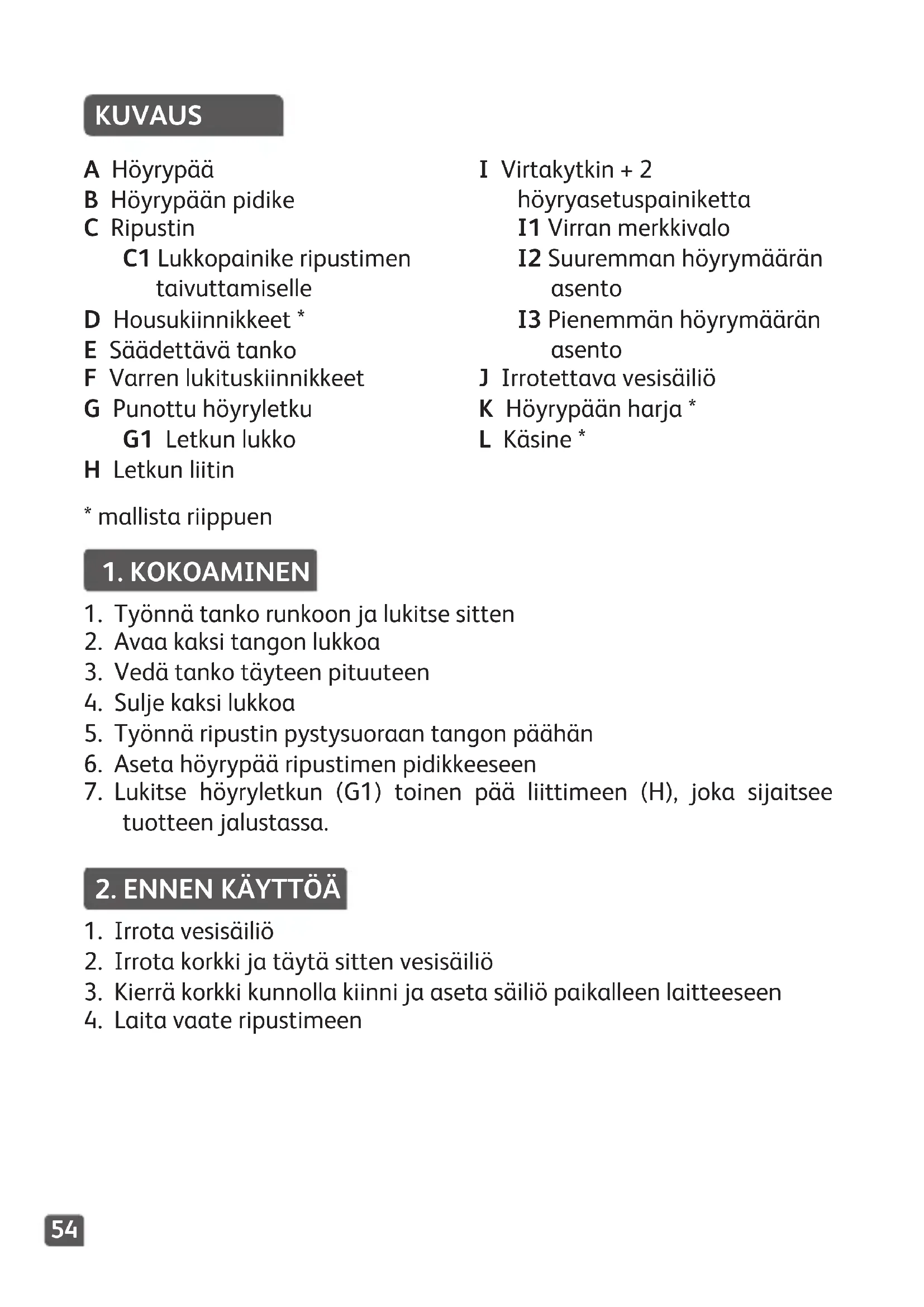 KUVAUS

A Höyrypää
B Höyrypään pidike
C Ripustin
C1 Lukkopainike ripustimen taivuttamiselle
D Housukiinnikkeet *
E Säädettävä tanko
F Varren lukituskiinnikkeet
G Punottu höyryletku
G1 Letkun lukko
H Letkun liitin

I Virtakytkin + 2 höyryasetuspainiketta
I1 Virran merkkivalo
I2 Suuremman höyrymäärän asento
I3 Pienemmän höyrymäärän asento
J Irrotettava vesisäiliö
K Höyrypään harja *
L Käsine *

* mallista riippuen

1. KOKOAMINEN

1. Työnnä tanko runkoon ja lukitse sitten
2. Avaa kaksi tangon lukkoa
3. Vedä tanko täyteen pituuteen
4. Sulje kaksi lukkoa
5. Työnnä ripustin pystysuoraan tangon päähän
6. Aseta höyrypää ripustimen pidikkeeseen
7. Lukitse höyryletkun (G1) toinen pää liittimeen (H), joka sijaitsee tuotteen jalustassa.

2. ENNEN KÄYTTÖÄ

1. Irrota vesisäiliö
2. Irrota korkki ja täytä sitten vesisäiliö
3. Kierrä korkki kunnolla kiinni ja aseta säiliö paikalleen laitteeseen
4. Laita vaate ripustimeen

54